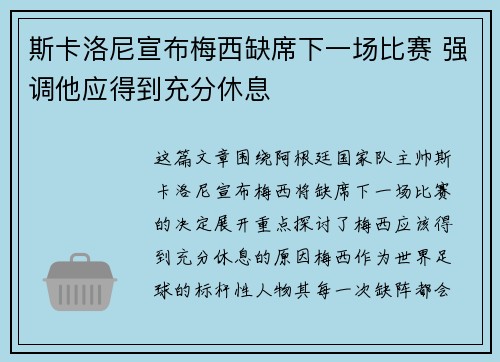 斯卡洛尼宣布梅西缺席下一场比赛 强调他应得到充分休息

这篇文章围绕阿根廷国家队主帅斯卡洛尼宣布梅西将缺席下一场比赛的决定展开重点探讨了梅西应该得到充分休息的原因梅西作为世界足球的标杆性人物其每一次缺阵都会